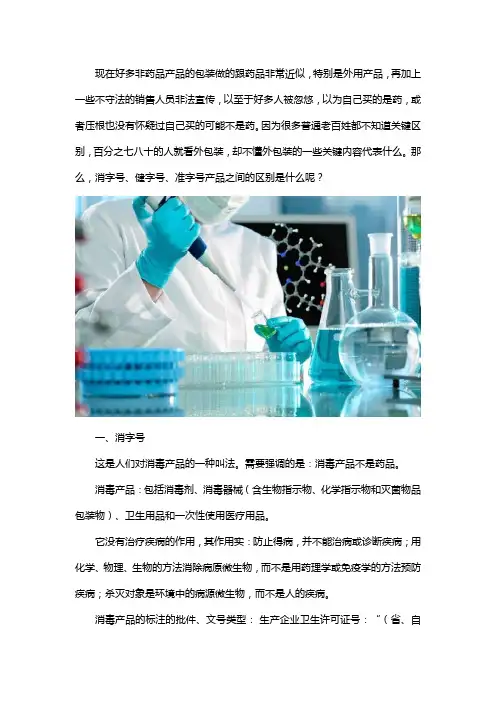 现在好多非药品产品的包装做的跟药品非常近似，特别是外用产品，再加上一些不守法的销售人员非法宣传，以至于好多人被忽悠，以为自己买的是药，或者压根也没有怀疑过自己买的可能不是药。因为很多普通老百姓都不知道关键区别，百分之七八十的人就看外包装，却不懂外包装的一些关键内容代表什么。那么，消字号、健字号、准字号产品之间的区别是什么呢？

一、消字号

这是人们对消毒产品的一种叫法。需要强调的是：消毒产品不是药品。

消毒产品：包括消毒剂、消毒器械（含生物指示物、化学指示物和灭菌物品包装物）、卫生用品和一次性使用医疗用品。

它没有治疗疾病的作用，其作用实：防止得病，并不能治病或诊断疾病；用化学、物理、生物的方法消除病原微生物，而不是用药理学或免疫学的方法预防疾病；杀灭对象是环境中的病源微生物，而不是人的疾病。

消毒产品的标注的批件、文号类型：生产企业卫生许可证号：“（省、自